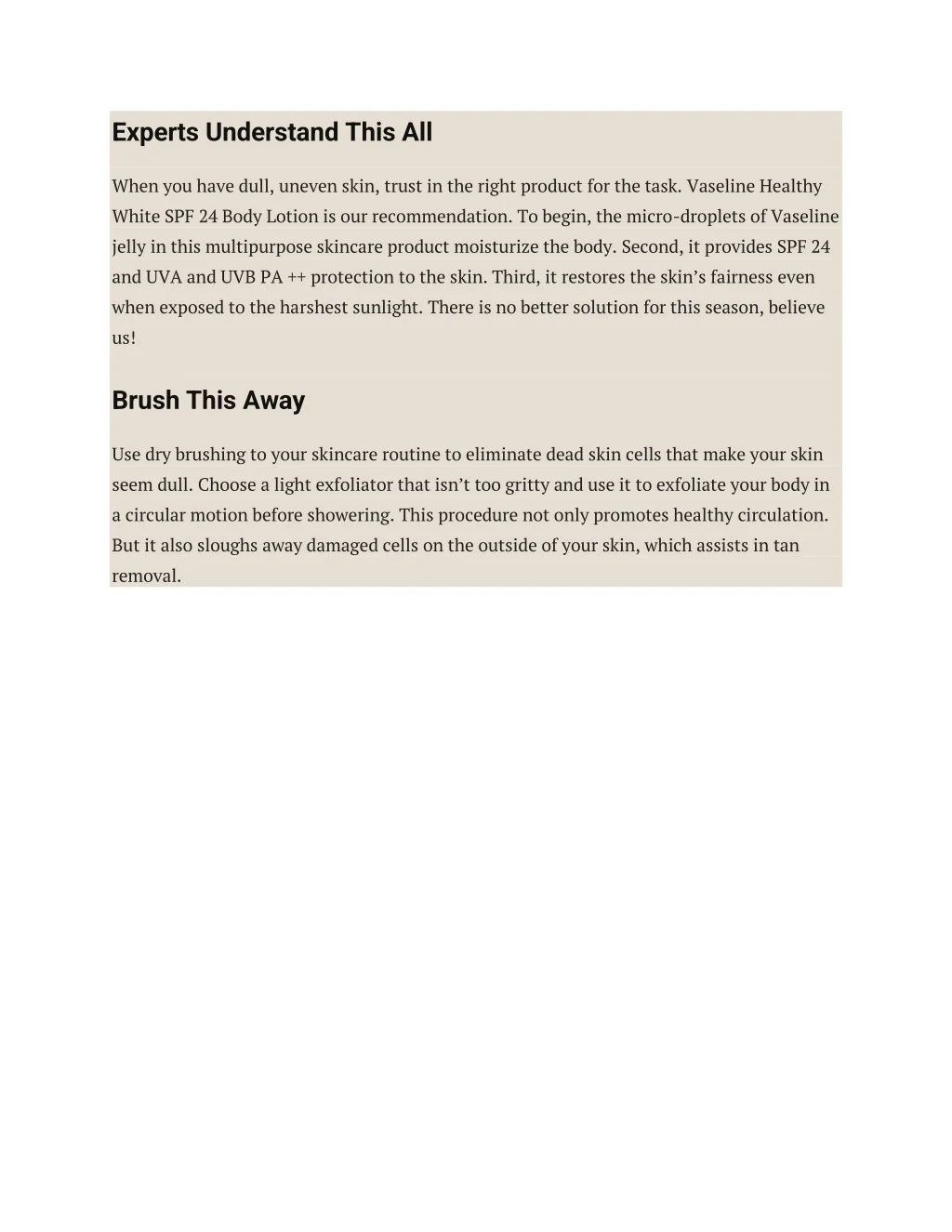 Experts Understand This All

When you have dull, uneven skin, trust in the right product for the task. Vaseline Healthy White SPF 24 Body Lotion is our recommendation. To begin, the micro-droplets of Vaseline jelly in this multipurpose skincare product moisturize the body. Second, it provides SPF 24 and UVA and UVB PA ++ protection to the skin. Third, it restores the skin’s fairness even when exposed to the harshest sunlight. There is no better solution for this season, believe us!

Brush This Away

Use dry brushing to your skincare routine to eliminate dead skin cells that make your skin seem dull. Choose a light exfoliator that isn’t too gritty and use it to exfoliate your body in a circular motion before showering. This procedure not only promotes healthy circulation. But it also sloughs away damaged cells on the outside of your skin, which assists in tan removal.